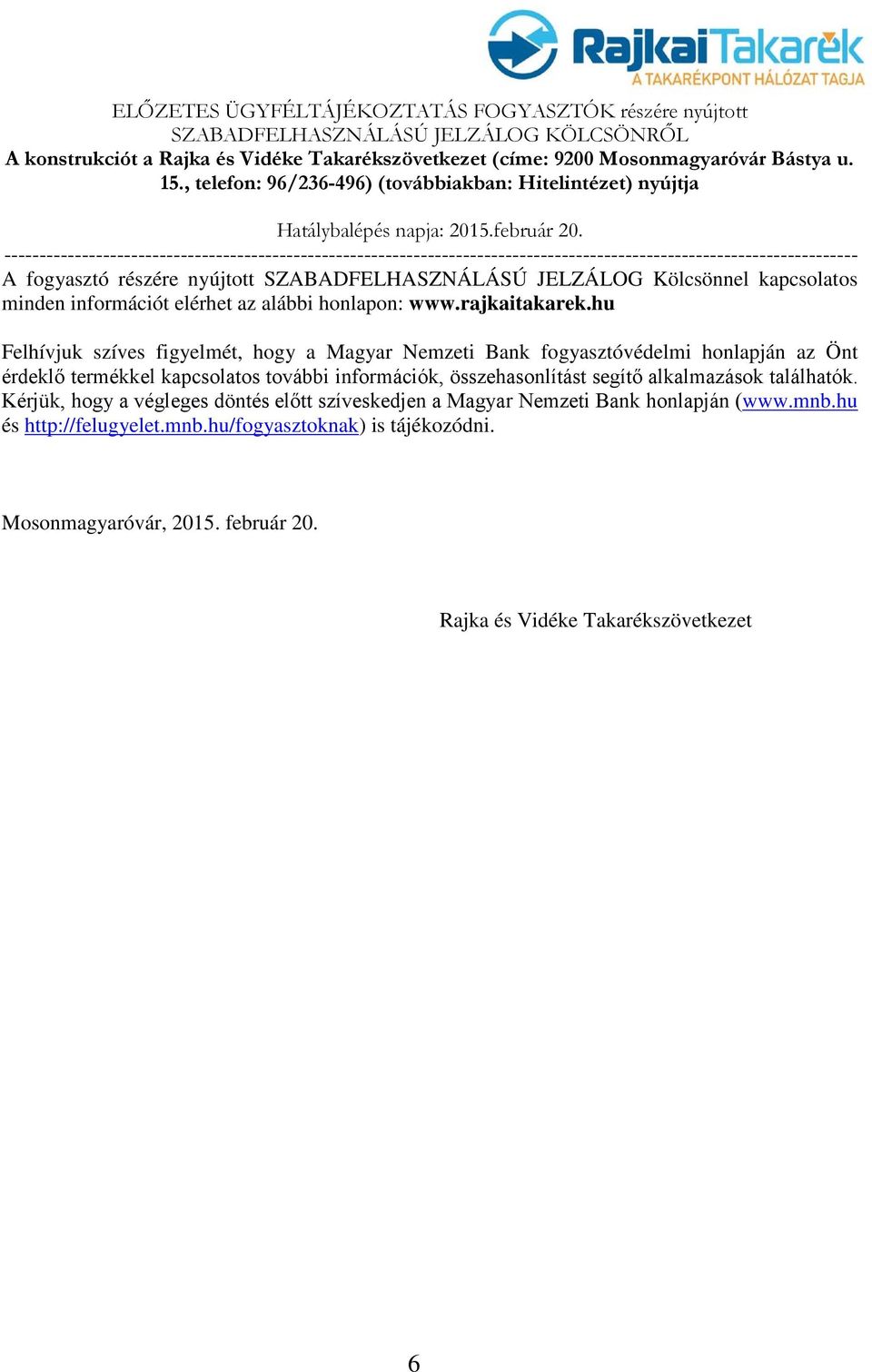 RajkaiTakarék
A TAKARÉKPONT HÁLÓZAT TAGJA

ELŐZETES ÜGYFÉLTÁJÉKOZTATÁS FOGYASZTÓK részére nyújtott SZABADFELHASZNÁLÁSÚ JELZÁLOG KÖLCSÖNRŐL
A konstrukciót a Rajka és Vidéke Takarékszövetkezet (címe: 9200 Mosonmagyaróvár Bástya u. 15., telefon: 96/236-496) (továbbiakban: Hitelintézet) nyújtja

Hatálybalépés napja: 2015.február 20.
------------------------------------------------------------------------------------------------------------------------
A fogyasztó részére nyújtott SZABADFELHASZNÁLÁSÚ JELZÁLOG Kölcsönnel kapcsolatos minden információt elérhet az alábbi honlapon: www.rajkaitakarek.hu

Felhívjuk szíves figyelmét, hogy a Magyar Nemzeti Bank fogyasztóvédelmi honlapján az Önt érdeklő termékkel kapcsolatos további információk, összehasonlítást segítő alkalmazások találhatók. Kérjük, hogy a végleges döntés előtt szíveskedjen a Magyar Nemzeti Bank honlapján (www.mnb.hu és http://felugyelet.mnb.hu/fogyasztoknak) is tájékozódni.

Mosonmagyaróvár, 2015. február 20.

Rajka és Vidéke Takarékszövetkezet

6